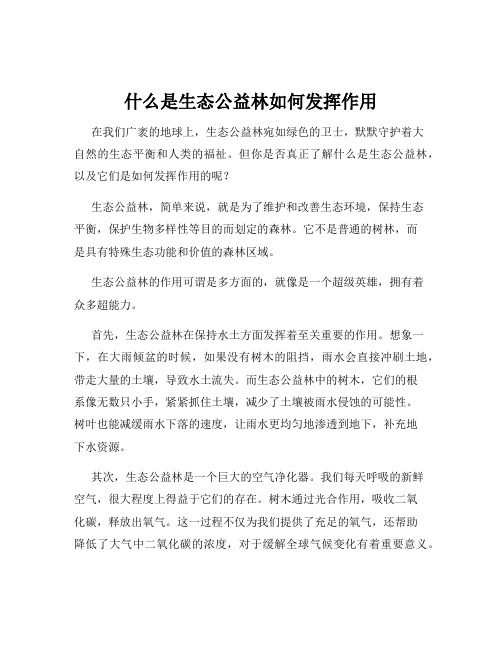 什么是生态公益林如何发挥作用

在我们广袤的地球上，生态公益林宛如绿色的卫士，默默守护着大自然的生态平衡和人类的福祉。但你是否真正了解什么是生态公益林，以及它们是如何发挥作用的呢？

生态公益林，简单来说，就是为了维护和改善生态环境，保持生态平衡，保护生物多样性等目的而划定的森林。它不是普通的树林，而是具有特殊生态功能和价值的森林区域。

生态公益林的作用可谓是多方面的，就像是一个超级英雄，拥有着众多超能力。

首先，生态公益林在保持水土方面发挥着至关重要的作用。想象一下，在大雨倾盆的时候，如果没有树木的阻挡，雨水会直接冲刷土地，带走大量的土壤，导致水土流失。而生态公益林中的树木，它们的根系像无数只小手，紧紧抓住土壤，减少了土壤被雨水侵蚀的可能性。树叶也能减缓雨水下落的速度，让雨水更均匀地渗透到地下，补充地下水资源。

其次，生态公益林是一个巨大的空气净化器。我们每天呼吸的新鲜空气，很大程度上得益于它们的存在。树木通过光合作用，吸收二氧化碳，释放出氧气。这一过程不仅为我们提供了充足的氧气，还帮助降低了大气中二氧化碳的浓度，对于缓解全球气候变化有着重要意义。